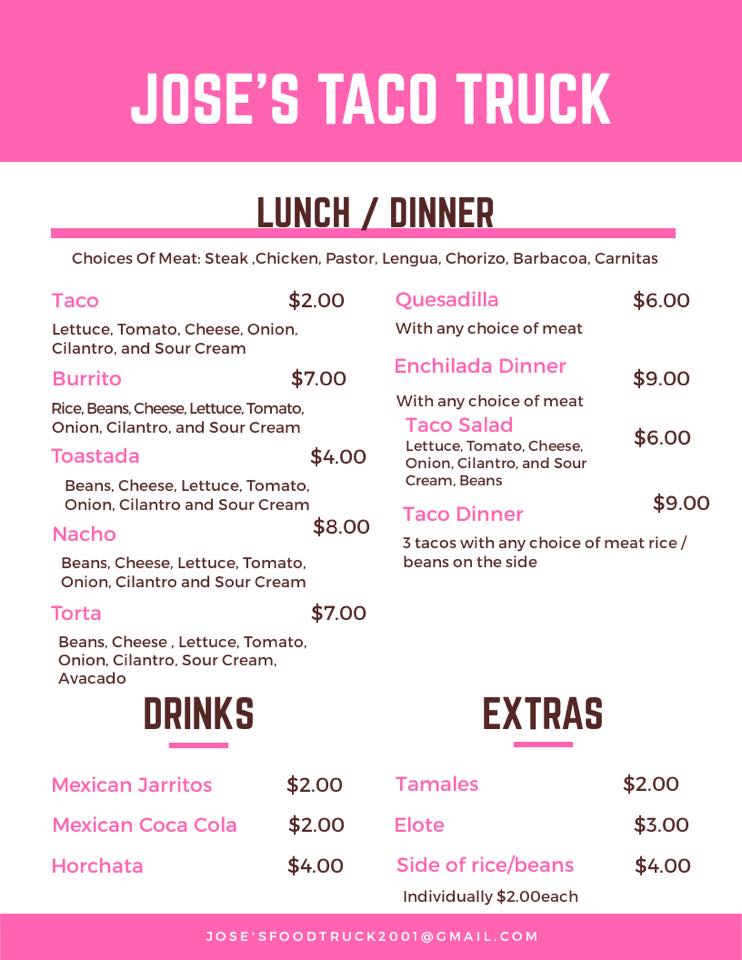 JOSE'S TACO TRUCK

LUNCH / DINNER

Choices Of Meat: Steak ,Chicken, Pastor, Lengua, Chorizo, Barbacoa, Carnitas

Taco $2.00
Lettuce, Tomato, Cheese, Onion, Cilantro, and Sour Cream

Burrito $7.00
Rice, Beans, Cheese, Lettuce, Tomato, Onion, Cilantro, and Sour Cream

Toastada $4.00
Beans, Cheese, Lettuce, Tomato, Onion, Cilantro and Sour Cream

Nacho $8.00
Beans, Cheese, Lettuce, Tomato, Onion, Cilantro and Sour Cream

Torta $7.00
Beans, Cheese , Lettuce, Tomato, Onion, Cilantro, Sour Cream, Avacado

Quesadilla $6.00
With any choice of meat

Enchilada Dinner $9.00
With any choice of meat

Taco Salad $6.00
Lettuce, Tomato, Cheese, Onion, Cilantro, and Sour Cream, Beans

Taco Dinner $9.00
3 tacos with any choice of meat rice / beans on the side

DRINKS

Mexican Jarritos $2.00
Mexican Coca Cola $2.00
Horchata $4.00

EXTRAS

Tamales $2.00
Elote $3.00
Side of rice/beans $4.00
Individually $2.00each

JOSE'SFOODTRUCK2001@GMAIL.COM